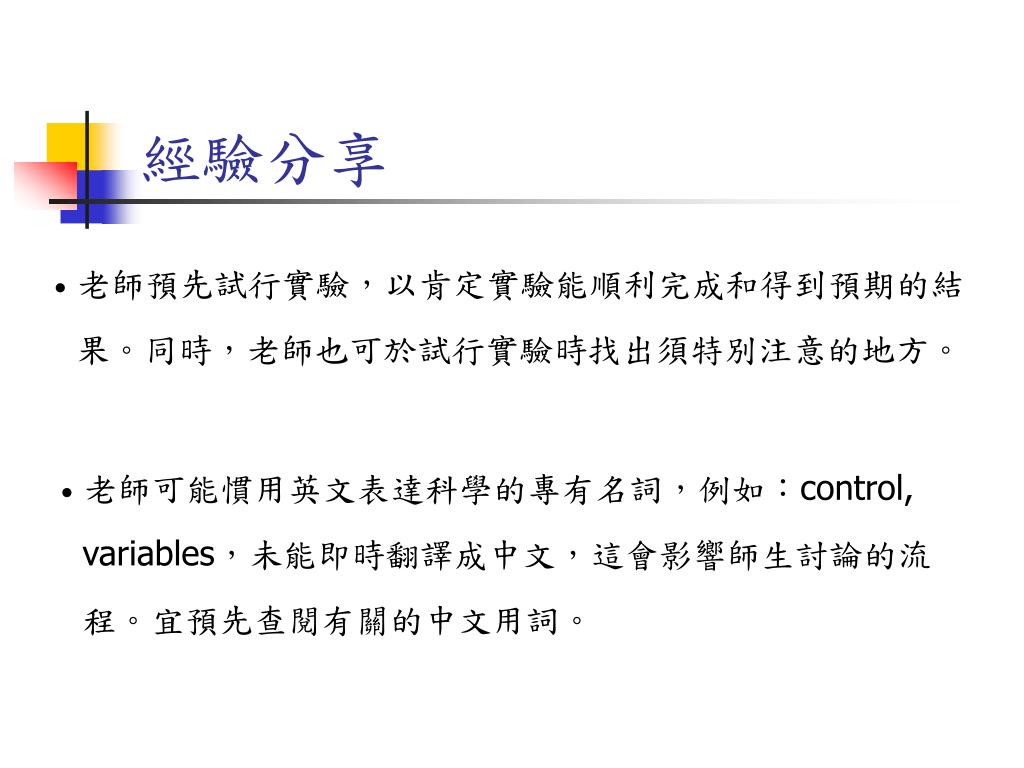 經驗分享

• 老師預先試行實驗，以肯定實驗能順利完成和得到預期的結果。同時，老師也可於試行實驗時找出須特別注意的地方。

• 老師可能慣用英文表達科學的專有名詞，例如：control, variables，未能即時翻譯成中文，這會影響師生討論的流程。宜預先查閱有關的中文用詞。